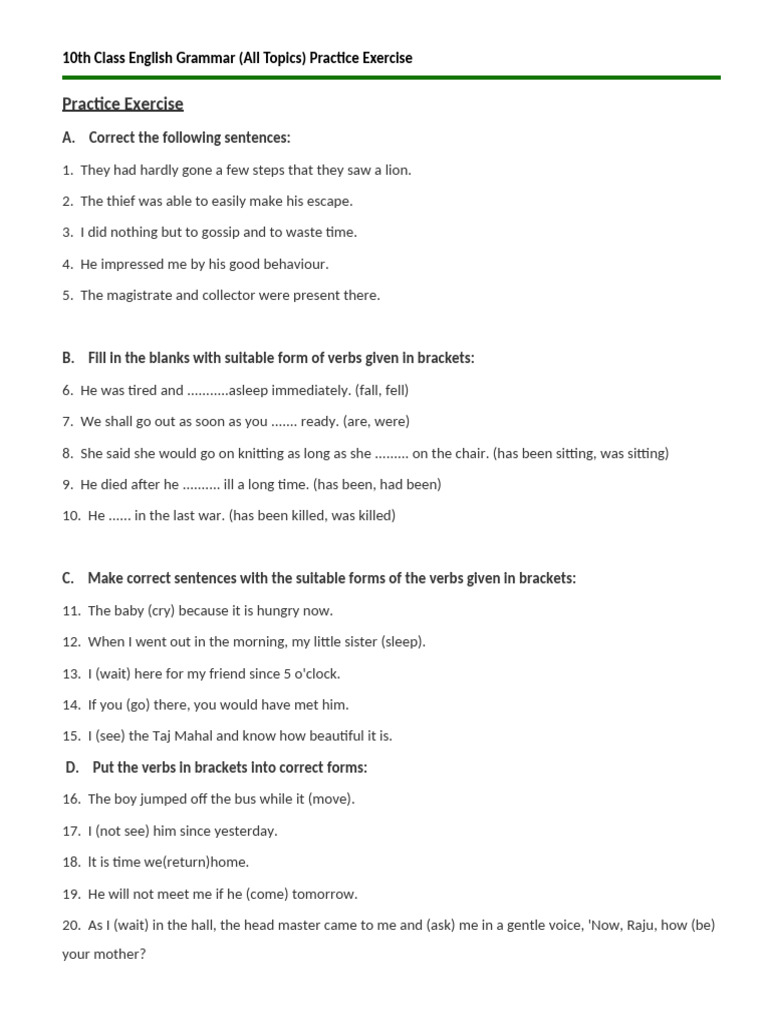 10th Class English Grammar (All Topics) Practice Exercise

Practice Exercise

A. Correct the following sentences:

1. They had hardly gone a few steps that they saw a lion.

2. The thief was able to easily make his escape.

3. I did nothing but to gossip and to waste time.

4. He impressed me by his good behaviour.

5. The magistrate and collector were present there.

B. Fill in the blanks with suitable form of verbs given in brackets:

6. He was tired and ...........asleep immediately. (fall, fell)

7. We shall go out as soon as you ....... ready. (are, were)

8. She said she would go on knitting as long as she ......... on the chair. (has been sitting, was sitting)

9. He died after he .......... ill a long time. (has been, had been)

10. He ...... in the last war. (has been killed, was killed)

C. Make correct sentences with the suitable forms of the verbs given in brackets:

11. The baby (cry) because it is hungry now.

12. When I went out in the morning, my little sister (sleep).

13. I (wait) here for my friend since 5 o'clock.

14. If you (go) there, you would have met him.

15. I (see) the Taj Mahal and know how beautiful it is.

D. Put the verbs in brackets into correct forms:

16. The boy jumped off the bus while it (move).

17. I (not see) him since yesterday.

18. It is time we(return)home.

19. He will not meet me if he (come) tomorrow.

20. As I (wait) in the hall, the head master came to me and (ask) me in a gentle voice, 'Now, Raju, how (be) your mother?